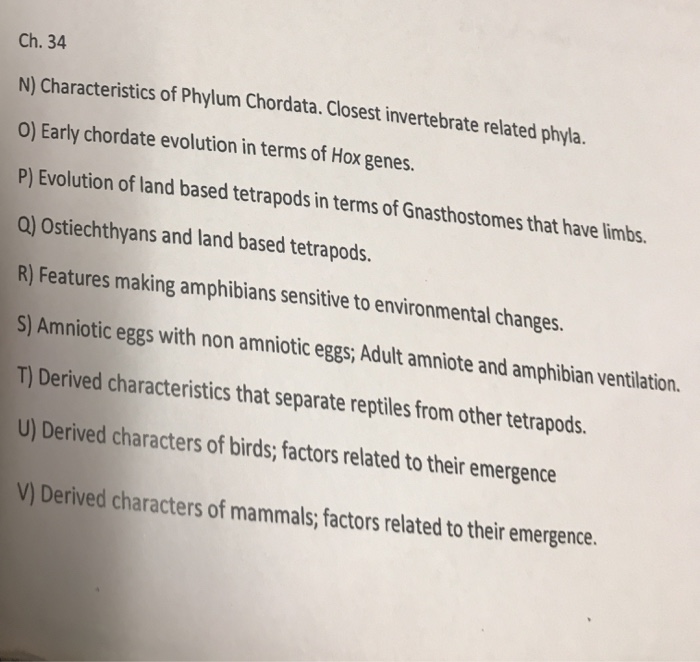 Ch. 34

N) Characteristics of Phylum Chordata. Closest invertebrate related phyla.

O) Early chordate evolution in terms of Hox genes.

P) Evolution of land based tetrapods in terms of Gnasthostomes that have limbs.

Q) Ostiechthyans and land based tetrapods.

R) Features making amphibians sensitive to environmental changes.

S) Amniotic eggs with non amniotic eggs; Adult amniote and amphibian ventilation.

T) Derived characteristics that separate reptiles from other tetrapods.

U) Derived characters of birds; factors related to their emergence

V) Derived characters of mammals; factors related to their emergence.